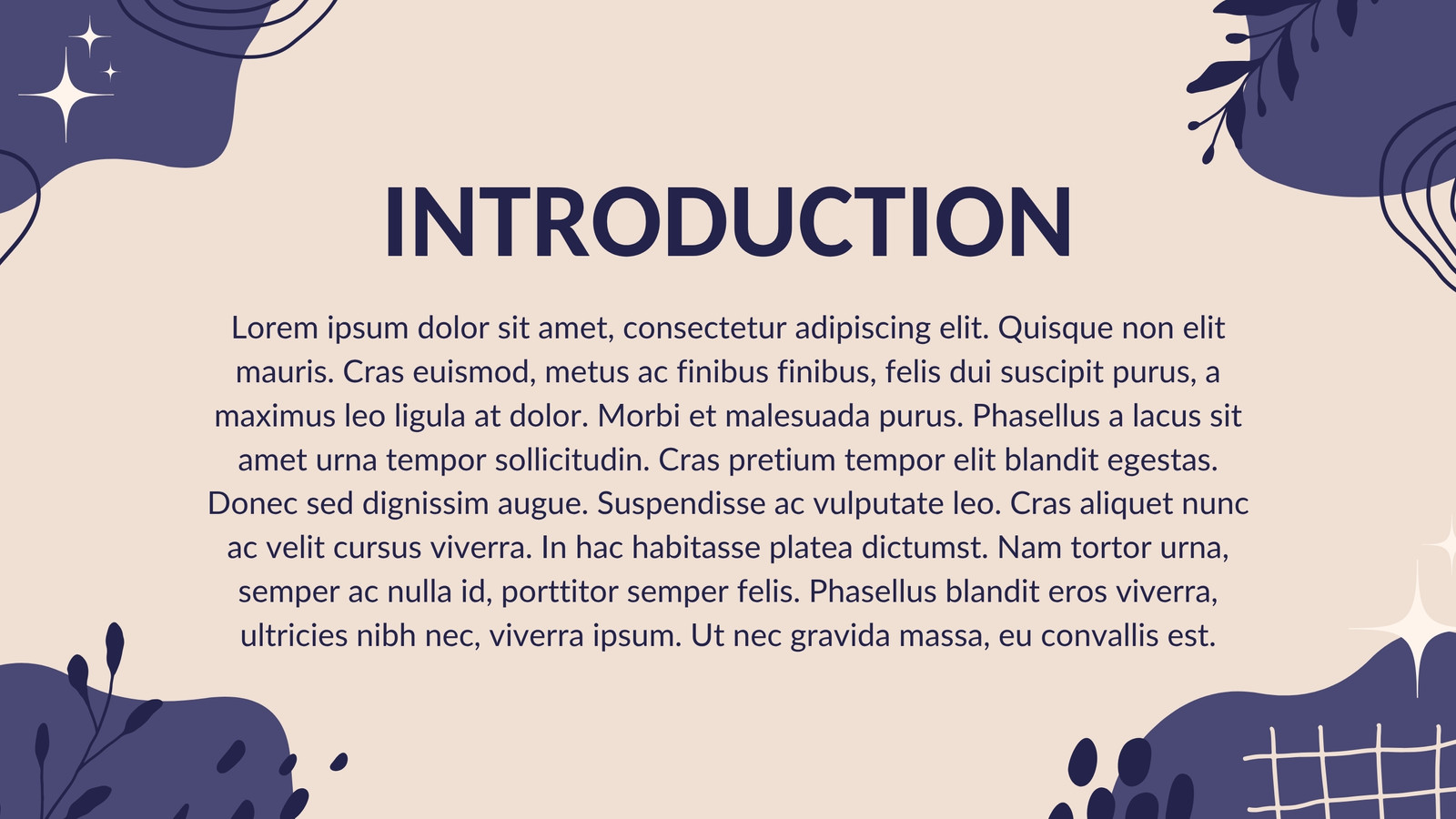 INTRODUCTION

Lorem ipsum dolor sit amet, consectetur adipiscing elit. Quisque non elit mauris. Cras euismod, metus ac finibus finibus, felis dui suscipit purus, a maximus leo ligula at dolor. Morbi et malesuada purus. Phasellus a lacus sit amet urna tempor sollicitudin. Cras pretium tempor elit blandit egestas. Donec sed dignissim augue. Suspendisse ac vulputate leo. Cras aliquet nunc ac velit cursus viverra. In hac habitasse platea dictumst. Nam tortor urna, semper ac nulla id, porttitor semper felis. Phasellus blandit eros viverra, ultricies nibh nec, viverra ipsum. Ut nec gravida massa, eu convallis est.